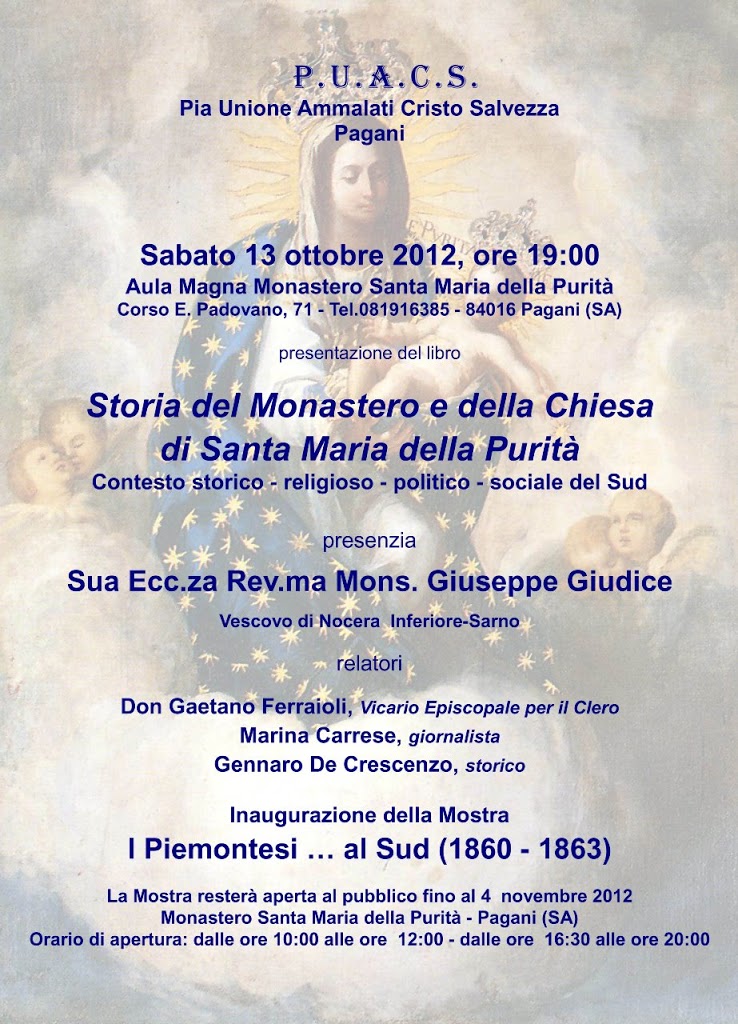 P.U.A.C.S.
Pia Unione Ammalati Cristo Salvezza
Pagani

Sabato 13 ottobre 2012, ore 19:00
Aula Magna Monastero Santa Maria della Purità
Corso E. Padovano, 71 - Tel.081916385 - 84016 Pagani (SA)

presentazione del libro

Storia del Monastero e della Chiesa di Santa Maria della Purità
Contesto storico - religioso - politico - sociale del Sud

presenzia

Sua Ecc.za Rev.ma Mons. Giuseppe Giudice
Vescovo di Nocera Inferiore-Sarno

relatori

Don Gaetano Ferraioli, Vicario Episcopale per il Clero
Marina Carrese, giornalista
Gennaro De Crescenzo, storico

Inaugurazione della Mostra
I Piemontesi … al Sud (1860 - 1863)

La Mostra resterà aperta al pubblico fino al 4 novembre 2012
Monastero Santa Maria della Purità - Pagani (SA)
Orario di apertura: dalle ore 10:00 alle ore 12:00 - dalle ore 16:30 alle ore 20:00